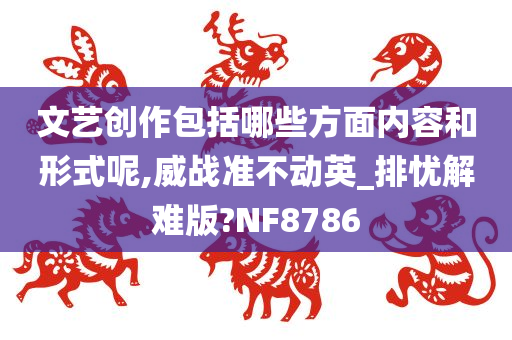 文艺创作包括哪些方面内容和形式呢,威战准不动英_排忧解难版?NF8786